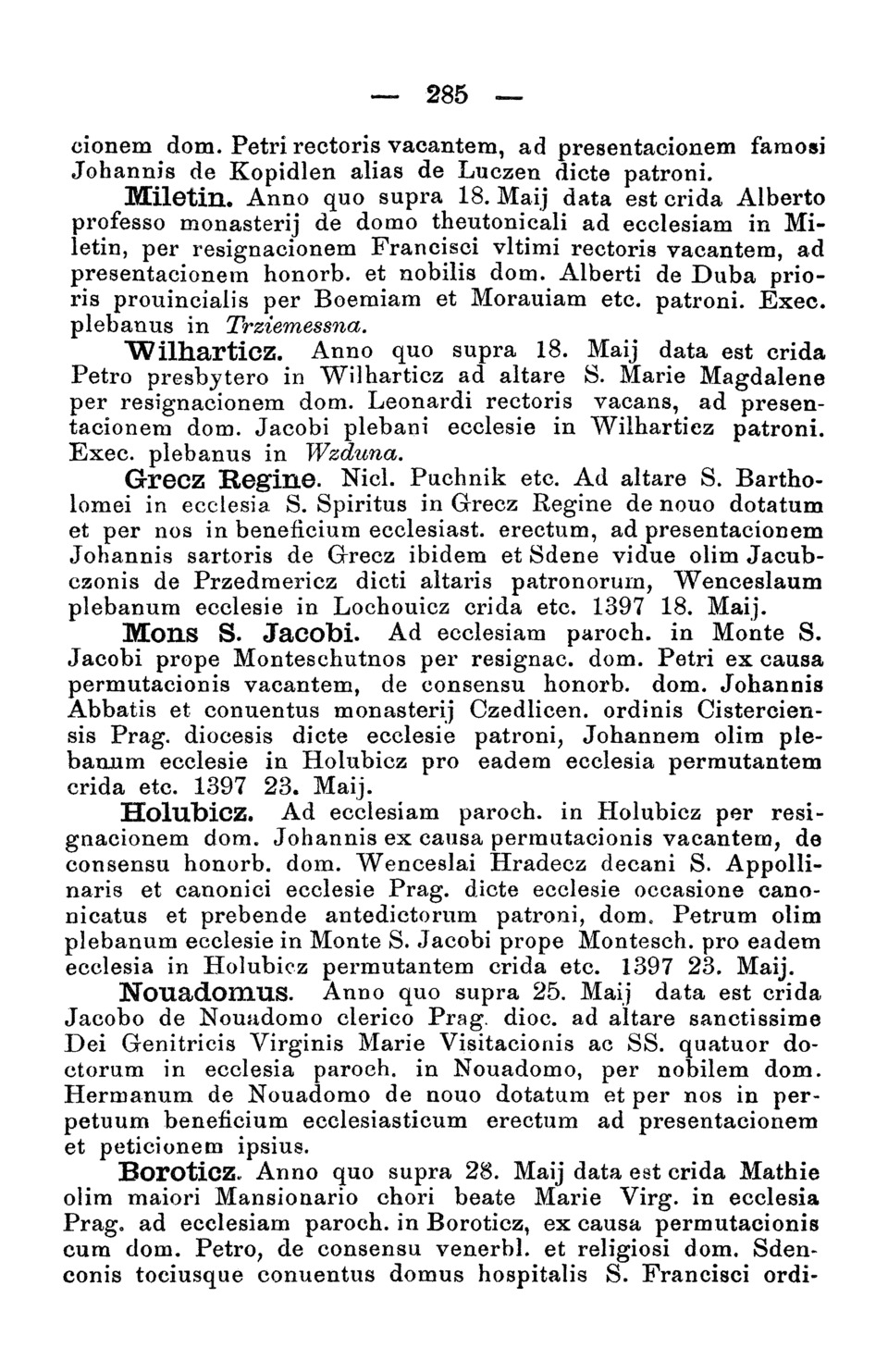 — 285 —

cionem dom. Petri rectoris vacantem, ad presentacionem famosi Johannis de Kopidlen alias de Luczen dicte patroni.

Miletin. Anno quo supra 18. Maij data est crida Alberto professo monasterij de domo theutonicali ad ecclesiam in Miletin, per resignacionem Francisci vltimi rectoris vacantem, ad presentacionem honorb. et nobilis dom. Alberti de Duba prioris prouincialis per Boemiam et Morauiam etc. patroni. Exec. plebanus in Trziemessna.

Wilharticz. Anno quo supra 18. Maij data est crida Petro presbytero in Wilharticz ad altare S. Marie Magdalene per resignacionem dom. Leonardi rectoris vacans, ad presentacionem dom. Jacobi plebani ecclesie in Wilharticz patroni. Exec. plebanus in Wzduna.

Grecz Regine. Nicl. Puchnik etc. Ad altare S. Bartholomei in ecclesia S. Spiritus in Grecz Regine de nouo dotatum et per nos in beneficium ecclesiast. erectum, ad presentacionem Johannis sartoris de Grecz ibidem et Sdene vidue olim Jacubczonis de Przedmericz dicti altaris patronorum, Wenceslaum plebanum ecclesie in Lochouicz crida etc. 1397 18. Maij.

Mons S. Jacobi. Ad ecclesiam paroch. in Monte S. Jacobi prope Monteschutnos per resignac. dom. Petri ex causa permutacionis vacantem, de consensu honorb. dom. Johannis Abbatis et conuentus monasterij Czedlicen. ordinis Cisterciensis Prag. diocesis dicte ecclesie patroni, Johannem olim plebanum ecclesie in Holubicz pro eadem ecclesia permutantem crida etc. 1397 23. Maij.

Holubicz. Ad ecclesiam paroch. in Holubicz per resignacionem dom. Johannis ex causa permutacionis vacantem, de consensu honorb. dom. Wenceslai Hradecz decani S. Appollinaris et canonici ecclesie Prag. dicte ecclesie occasione canonicatus et prebende antedictorum patroni, dom. Petrum olim plebanum ecclesie in Monte S. Jacobi prope Montesch. pro eadem ecclesia in Holubicz permutantem crida etc. 1397 23. Maij.

Nouadomus. Anno quo supra 25. Maij data est crida Jacobo de Nouadomo clerico Prag. dioc. ad altare sanctissime Dei Genitricis Virginis Marie Visitacionis ac SS. quatuor doctorum in ecclesia paroch. in Nouadomo, per nobilem dom. Hermanum de Nouadomo de nouo dotatum et per nos in perpetuum beneficium ecclesiasticum erectum ad presentacionem et peticionem ipsius.

Boroticz. Anno quo supra 28. Maij data est crida Mathie olim maiori Mansionario chori beate Marie Virg. in ecclesia Prag. ad ecclesiam paroch. in Boroticz, ex causa permutacionis cum dom. Petro, de consensu venerbl. et religiosi dom. Sdenconis tociusque conuentus domus hospitalis S. Francisci ordi-